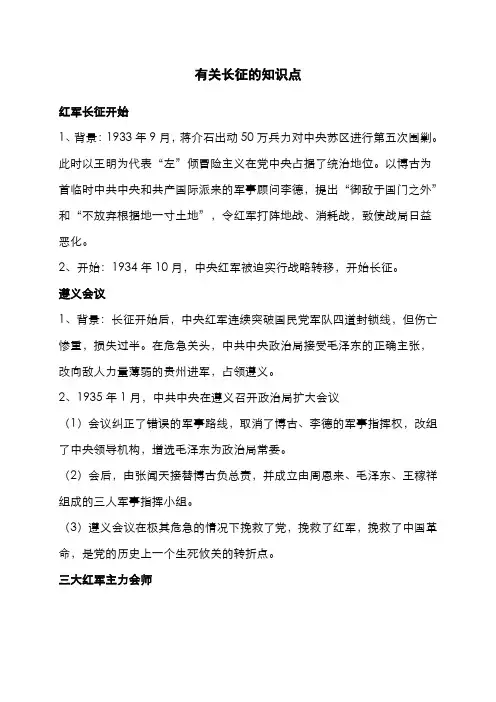 有关长征的知识点

红军长征开始

1、背景：1933 年 9 月，蒋介石出动 50 万兵力对中央苏区进行第五次围剿。此时以王明为代表“左”倾冒险主义在党中央占据了统治地位。以博古为首临时中共中央和共产国际派来的军事顾问李德，提出“御敌于国门之外”和“不放弃根据地一寸土地”，令红军打阵地战、消耗战，致使战局日益恶化。

2、开始：1934 年 10 月，中央红军被迫实行战略转移，开始长征。

遵义会议

1、背景：长征开始后，中央红军连续突破国民党军队四道封锁线，但伤亡惨重，损失过半。在危急关头，中共中央政治局接受毛泽东的正确主张，改向敌人力量薄弱的贵州进军，占领遵义。

2、1935 年 1 月，中共中央在遵义召开政治局扩大会议

（1）会议纠正了错误的军事路线，取消了博古、李德的军事指挥权，改组了中央领导机构，增选毛泽东为政治局常委。

（2）会后，由张闻天接替博古负总责，并成立由周恩来、毛泽东、王稼祥组成的三人军事指挥小组。

（3）遵义会议在极其危急的情况下挽救了党，挽救了红军，挽救了中国革命，是党的历史上一个生死攸关的转折点。

三大红军主力会师